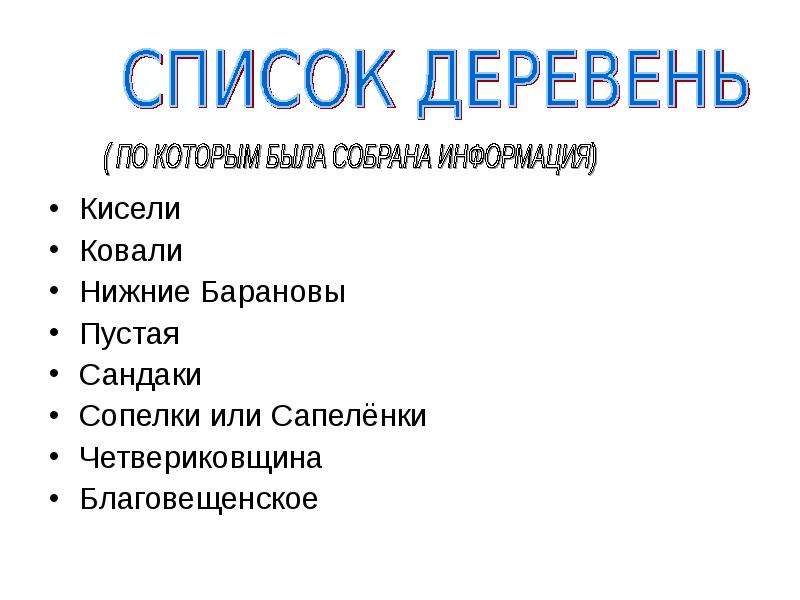 СПИСОК ДЕРЕВЕНЬ

( ПО КОТОРЫМ БЫЛА СОБРАНА ИНФОРМАЦИЯ)

• Кисели
• Ковали
• Нижние Барановы
• Пустая
• Сандаки
• Сопелки или Сапелёнки
• Четвериковщина
• Благовещенское